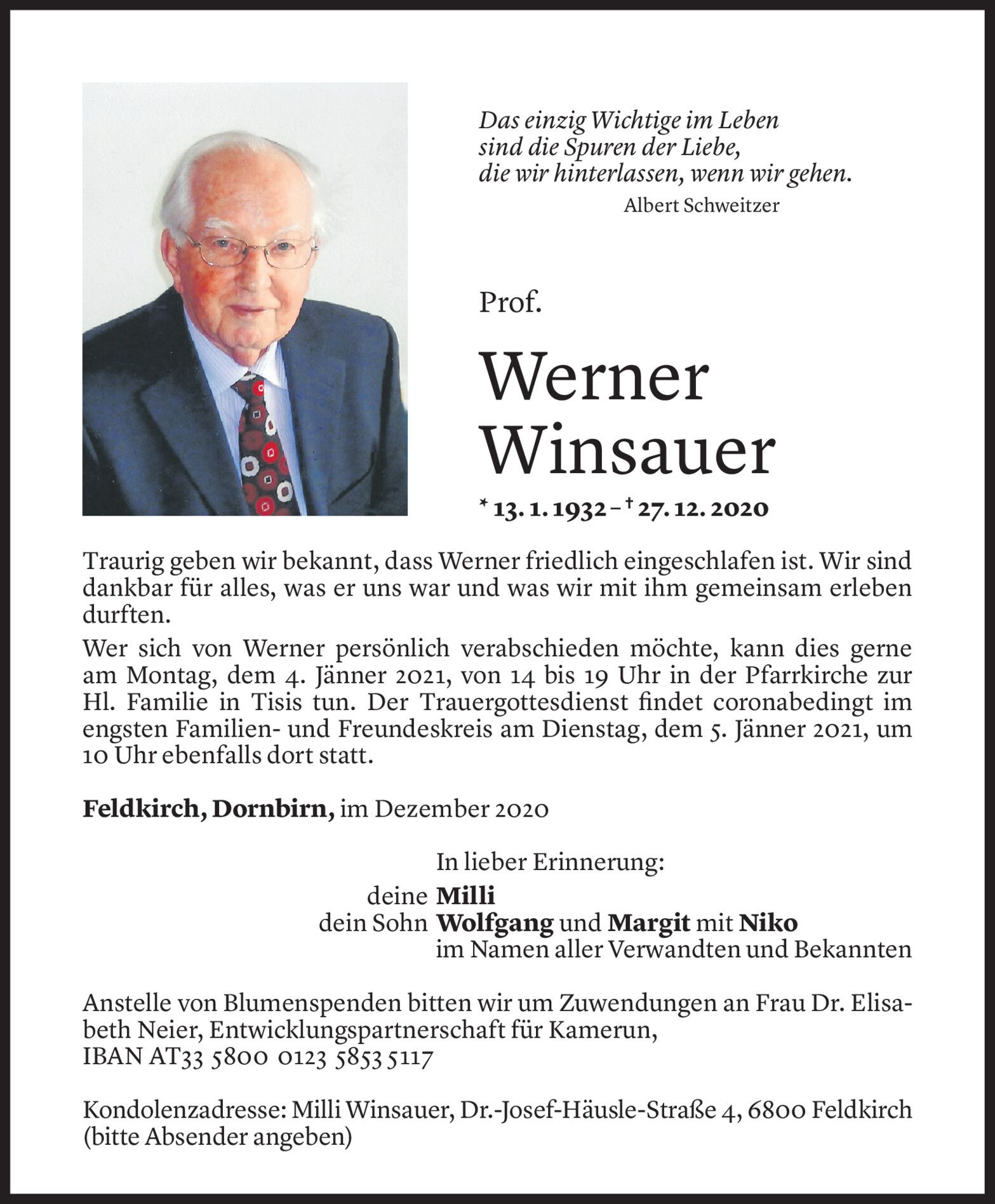 Das einzig Wichtige im Leben
sind die Spuren der Liebe,
die wir hinterlassen, wenn wir gehen.
Albert Schweitzer

Prof.

Werner
Winsauer

* 13. 1. 1932 – † 27. 12. 2020

Traurig geben wir bekannt, dass Werner friedlich eingeschlafen ist. Wir sind dankbar für alles, was er uns war und was wir mit ihm gemeinsam erleben durften.

Wer sich von Werner persönlich verabschieden möchte, kann dies gerne am Montag, dem 4. Jänner 2021, von 14 bis 19 Uhr in der Pfarrkirche zur Hl. Familie in Tisis tun. Der Trauergottesdienst findet coronabedingt im engsten Familien- und Freundeskreis am Dienstag, dem 5. Jänner 2021, um 10 Uhr ebenfalls dort statt.

Feldkirch, Dornbirn, im Dezember 2020

In lieber Erinnerung:
deine Milli
dein Sohn Wolfgang und Margit mit Niko
im Namen aller Verwandten und Bekannten

Anstelle von Blumenspenden bitten wir um Zuwendungen an Frau Dr. Elisabeth Neier, Entwicklungspartnerschaft für Kamerun,
IBAN AT33 5800 0123 5853 5117

Kondolenzadresse: Milli Winsauer, Dr.-Josef-Häusle-Straße 4, 6800 Feldkirch
(bitte Absender angeben)